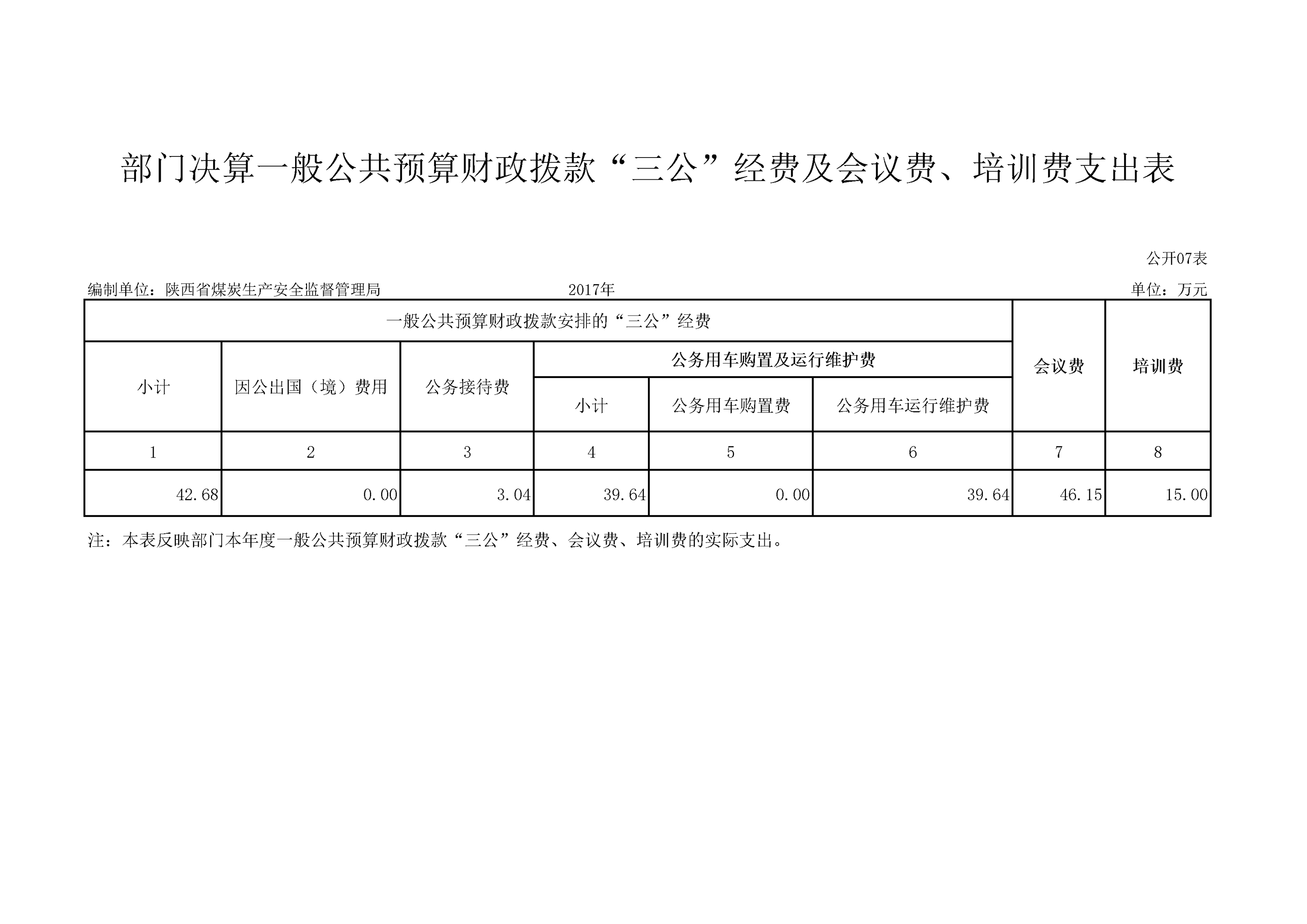 部门决算一般公共预算财政拨款“三公”经费及会议费、培训费支出表

公开07表

编制单位：陕西省煤炭生产安全监督管理局　　2017年　　单位：万元

| 一般公共预算财政拨款安排的“三公”经费 | | | | | | 会议费 | 培训费 |
|---|---|---|---|---|---|---|---|
| 小计 | 因公出国（境）费用 | 公务接待费 | 公务用车购置及运行维护费 | | | | |
| | | | 小计 | 公务用车购置费 | 公务用车运行维护费 | | |
| 1 | 2 | 3 | 4 | 5 | 6 | 7 | 8 |
| 42.68 | 0.00 | 3.04 | 39.64 | 0.00 | 39.64 | 46.15 | 15.00 |

注：本表反映部门本年度一般公共预算财政拨款“三公”经费、会议费、培训费的实际支出。